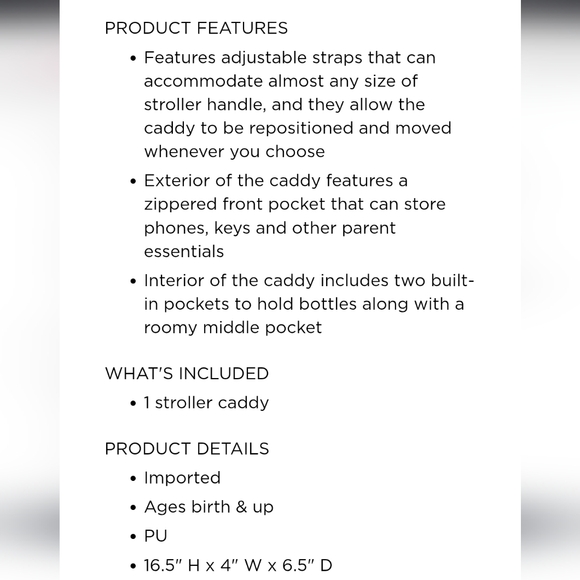 PRODUCT FEATURES

• Features adjustable straps that can accommodate almost any size of stroller handle, and they allow the caddy to be repositioned and moved whenever you choose
• Exterior of the caddy features a zippered front pocket that can store phones, keys and other parent essentials
• Interior of the caddy includes two built-in pockets to hold bottles along with a roomy middle pocket

WHAT'S INCLUDED

• 1 stroller caddy

PRODUCT DETAILS

• Imported
• Ages birth & up
• PU
• 16.5" H x 4" W x 6.5" D